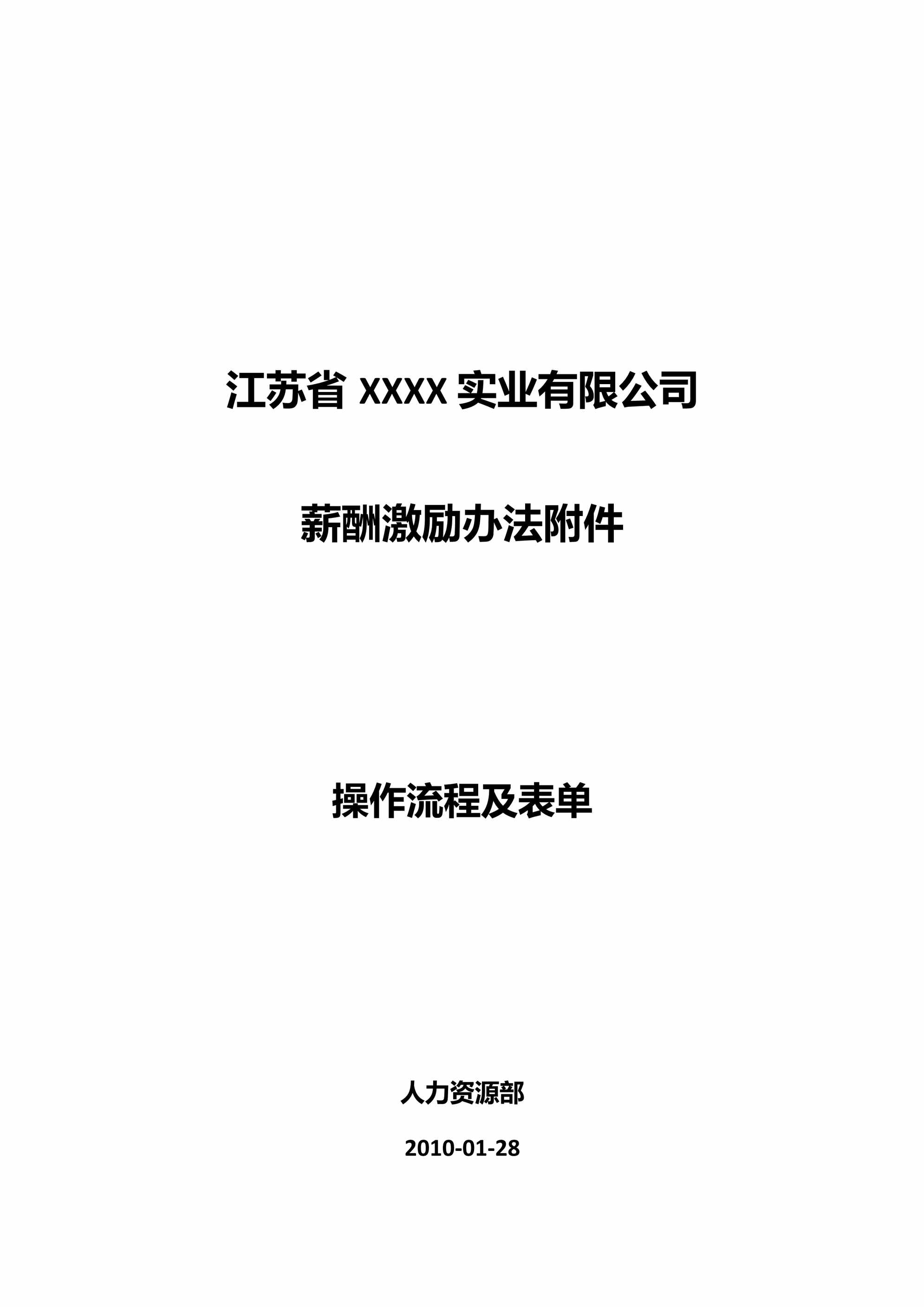 江苏省 XXXX 实业有限公司

薪酬激励办法附件

操作流程及表单

人力资源部

2010-01-28